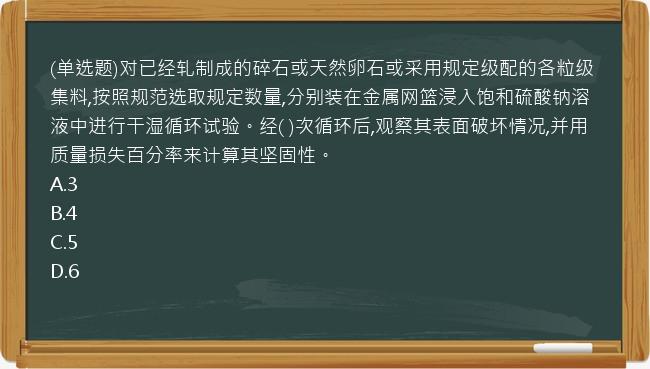 (单选题)对已经轧制成的碎石或天然卵石或采用规定级配的各粒级集料,按照规范选取规定数量,分别装在金属网篮浸入饱和硫酸钠溶液中进行干湿循环试验。经( )次循环后,观察其表面破坏情况,并用质量损失百分率来计算其坚固性。
A.3
B.4
C.5
D.6